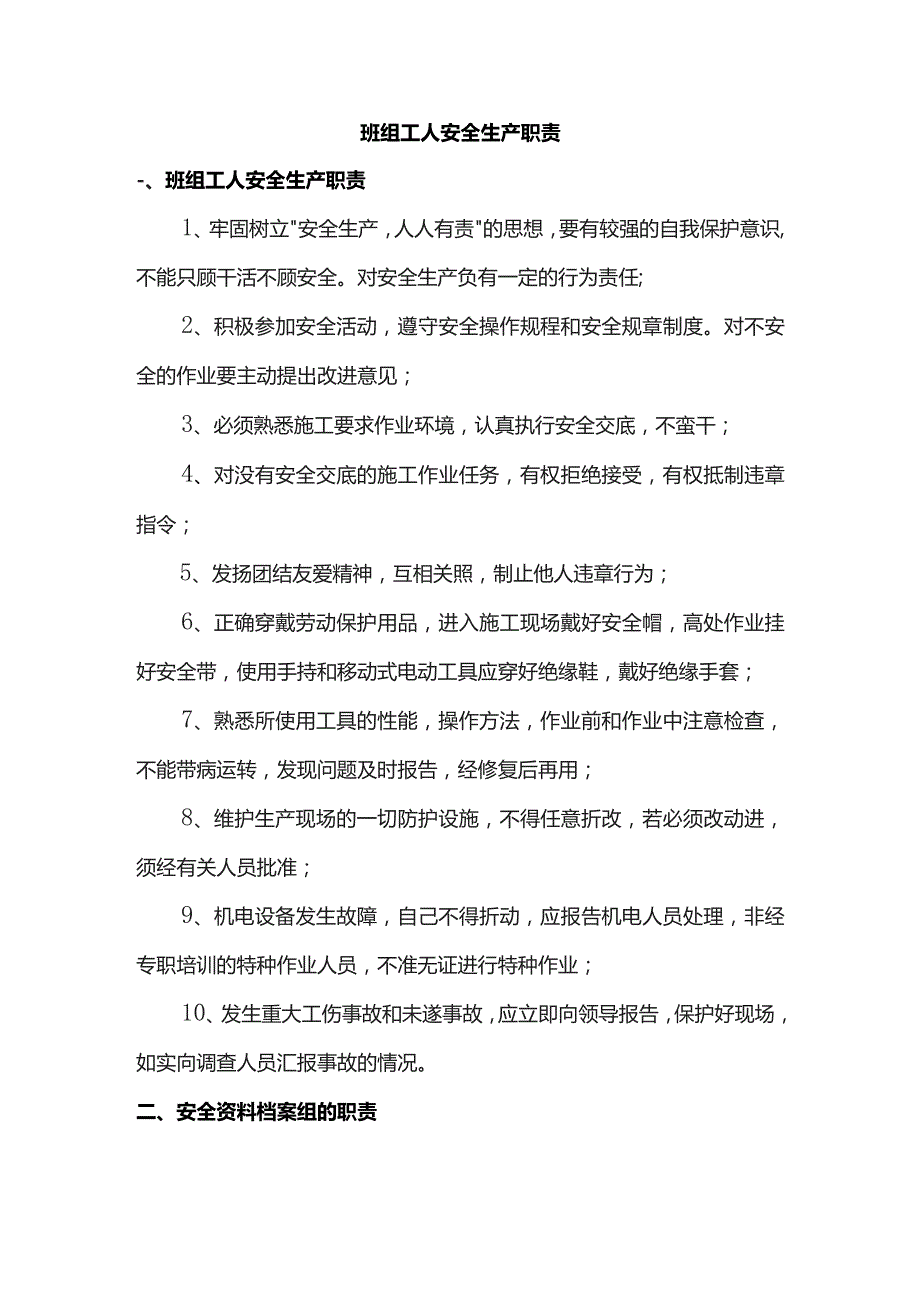 班组工人安全生产职责

-、班组工人安全生产职责

1、牢固树立"安全生产，人人有责"的思想，要有较强的自我保护意识，不能只顾干活不顾安全。对安全生产负有一定的行为责任;

2、积极参加安全活动，遵守安全操作规程和安全规章制度。对不安全的作业要主动提出改进意见；

3、必须熟悉施工要求作业环境，认真执行安全交底，不蛮干；

4、对没有安全交底的施工作业任务，有权拒绝接受，有权抵制违章指令；

5、发扬团结友爱精神，互相关照，制止他人违章行为；

6、正确穿戴劳动保护用品，进入施工现场戴好安全帽，高处作业挂好安全带，使用手持和移动式电动工具应穿好绝缘鞋，戴好绝缘手套；

7、熟悉所使用工具的性能，操作方法，作业前和作业中注意检查，不能带病运转，发现问题及时报告，经修复后再用；

8、维护生产现场的一切防护设施，不得任意折改，若必须改动进，须经有关人员批准；

9、机电设备发生故障，自己不得折动，应报告机电人员处理，非经专职培训的特种作业人员，不准无证进行特种作业；

10、发生重大工伤事故和未遂事故，应立即向领导报告，保护好现场，如实向调查人员汇报事故的情况。

二、安全资料档案组的职责